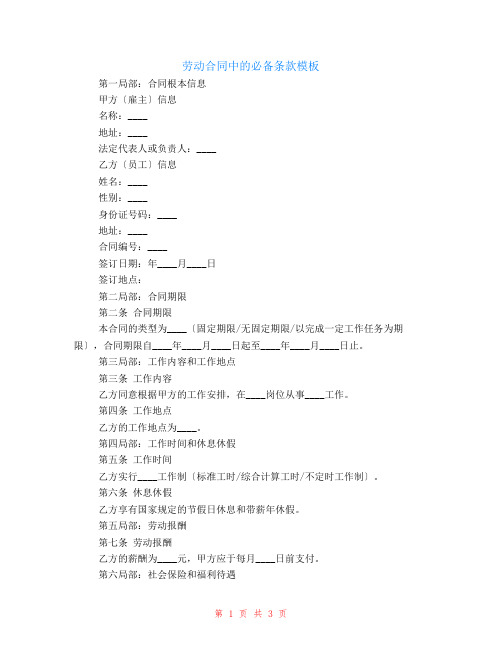 劳动合同中的必备条款模板

第一局部：合同根本信息

甲方〔雇主〕信息

名称：____

地址：____

法定代表人或负责人：____

乙方〔员工〕信息

姓名：____

性别：____

身份证号码：____

地址：____

合同编号：____

签订日期：年____月____日

签订地点：

第二局部：合同期限

第二条 合同期限

本合同的类型为____〔固定期限/无固定期限/以完成一定工作任务为期限〕，合同期限自____年____月____日起至____年____月____日止。

第三局部：工作内容和工作地点

第三条 工作内容

乙方同意根据甲方的工作安排，在____岗位从事____工作。

第四条 工作地点

乙方的工作地点为____。

第四局部：工作时间和休息休假

第五条 工作时间

乙方实行____工作制〔标准工时/综合计算工时/不定时工作制〕。

第六条 休息休假

乙方享有国家规定的节假日休息和带薪年休假。

第五局部：劳动报酬

第七条 劳动报酬

乙方的薪酬为____元，甲方应于每月____日前支付。

第六局部：社会保险和福利待遇

第 1 页 共 3 页